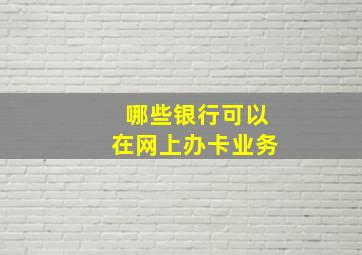 哪些银行可以
在网上办卡业务